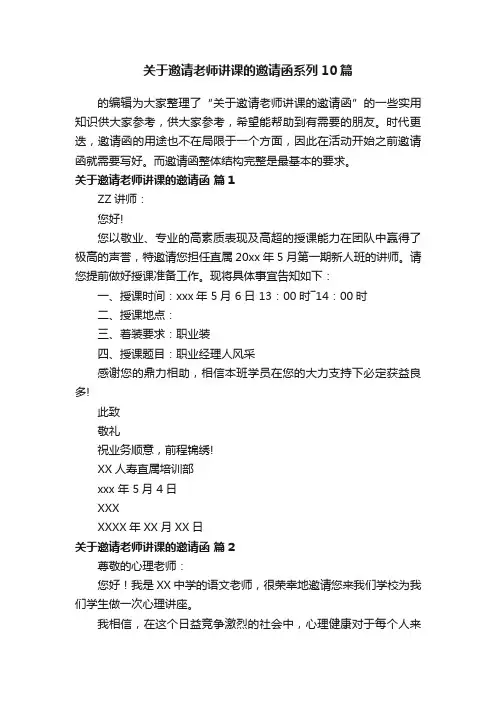 关于邀请老师讲课的邀请函系列10篇

的编辑为大家整理了“关于邀请老师讲课的邀请函”的一些实用知识供大家参考，供大家参考，希望能帮助到有需要的朋友。时代更迭，邀请函的用途也不在局限于一个方面，因此在活动开始之前邀请函就需要写好。而邀请函整体结构完整是最基本的要求。

关于邀请老师讲课的邀请函 篇1

ZZ讲师：

您好!

您以敬业、专业的高素质表现及高超的授课能力在团队中赢得了极高的声誉，特邀请您担任直属20xx年5月第一期新人班的讲师。请您提前做好授课准备工作。现将具体事宜告知如下：

一、授课时间：xxx年5月6日13：00时~14：00时

二、授课地点：

三、着装要求：职业装

四、授课题目：职业经理人风采

感谢您的鼎力相助，相信本班学员在您的大力支持下必定获益良多!

此致

敬礼

祝业务顺意，前程锦绣!

XX人寿直属培训部

xxx年5月4日

XXX

XXXX年XX月XX日

关于邀请老师讲课的邀请函 篇2

尊敬的心理老师：

您好！我是XX中学的语文老师，很荣幸地邀请您来我们学校为我们学生做一次心理讲座。

我相信，在这个日益竞争激烈的社会中，心理健康对于每个人来